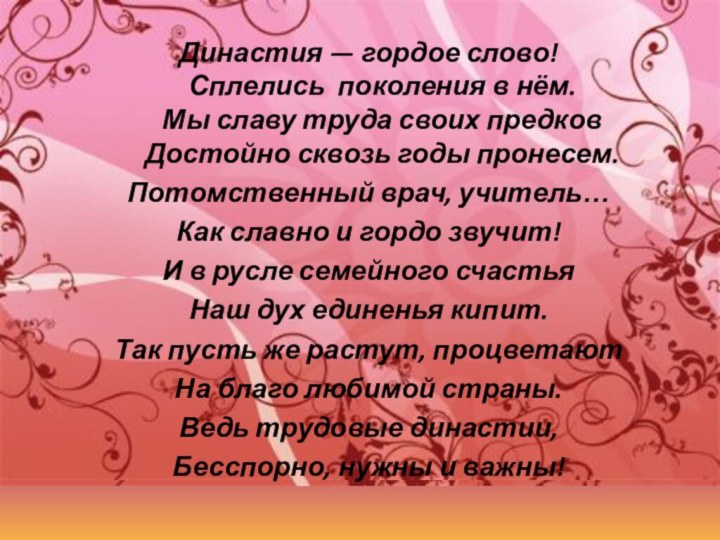 Династия — гордое слово!
Сплелись поколения в нём.
Мы славу труда своих предков
Достойно сквозь годы пронесем.
Потомственный врач, учитель…
Как славно и гордо звучит!
И в русле семейного счастья
Наш дух единенья кипит.
Так пусть же растут, процветают
На благо любимой страны.
Ведь трудовые династии,
Бесспорно, нужны и важны!